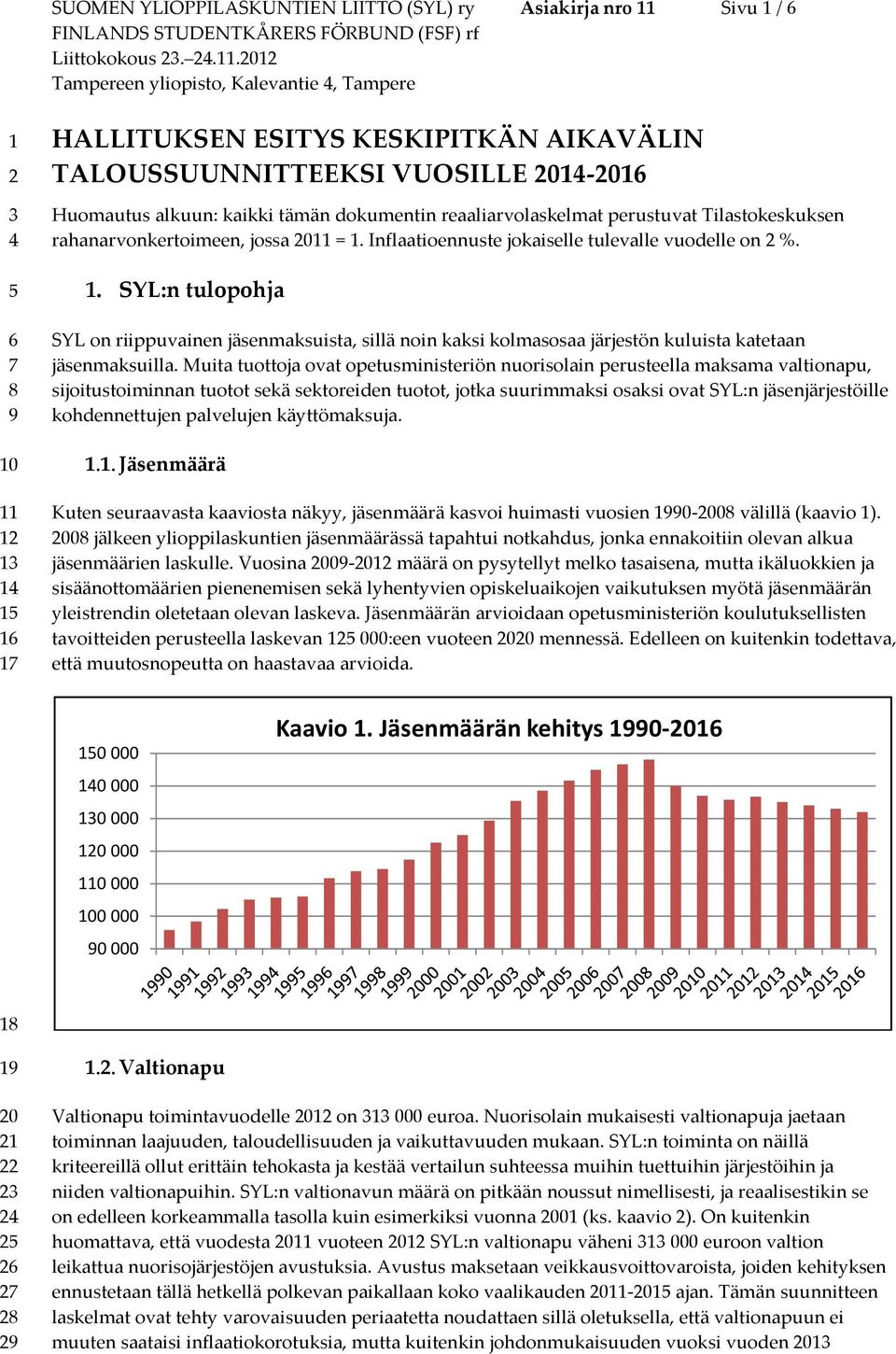 SUOMEN YLIOPPILASKUNTIEN LIITTO (SYL) ry Asiakirja nro 11 Sivu 1 / 6
FINLANDS STUDENTKÅRERS FÖRBUND (FSF) rf
Liittokokous 23.–24.11.2012
Tampereen yliopisto, Kalevantie 4, Tampere

1 HALLITUKSEN ESITYS KESKIPITKÄN AIKAVÄLIN
2 TALOUSSUUNNITTEEKSI VUOSILLE 2014-2016

3 Huomautus alkuun: kaikki tämän dokumentin reaaliarvolaskelmat perustuvat Tilastokeskuksen
4 rahanarvonkertoimeen, jossa 2011 = 1. Inflaatioennuste jokaiselle tulevalle vuodelle on 2 %.

5 1. SYL:n tulopohja

6 SYL on riippuvainen jäsenmaksuista, sillä noin kaksi kolmasosaa järjestön kuluista katetaan
7 jäsenmaksuilla. Muita tuottoja ovat opetusministeriön nuorisolain perusteella maksama valtionapu,
8 sijoitustoiminnan tuotot sekä sektoreiden tuotot, jotka suurimmaksi osaksi ovat SYL:n jäsenjärjestöille
9 kohdennettujen palvelujen käyttömaksuja.

10 1.1. Jäsenmäärä

11 Kuten seuraavasta kaaviosta näkyy, jäsenmäärä kasvoi huimasti vuosien 1990-2008 välillä (kaavio 1).
12 2008 jälkeen ylioppilaskuntien jäsenmäärässä tapahtui notkahdus, jonka ennakoitiin olevan alkua
13 jäsenmäärien laskulle. Vuosina 2009-2012 määrä on pysytellyt melko tasaisena, mutta ikäluokkien ja
14 sisäänottomäärien pienenemisen sekä lyhentyvien opiskeluaikojen vaikutuksen myötä jäsenmäärän
15 yleistrendin oletetaan olevan laskeva. Jäsenmäärän arvioidaan opetusministeriön koulutuksellisten
16 tavoitteiden perusteella laskevan 125 000:een vuoteen 2020 mennessä. Edelleen on kuitenkin todettava,
17 että muutosnopeutta on haastavaa arvioida.

Kaavio 1. Jäsenmäärän kehitys 1990-2016

150 000
140 000
130 000
120 000
110 000
100 000
90 000

1990 1991 1992 1993 1994 1995 1996 1997 1998 1999 2000 2001 2002 2003 2004 2005 2006 2007 2008 2009 2010 2011 2012 2013 2014 2015 2016

18

19 1.2. Valtionapu

20 Valtionapu toimintavuodelle 2012 on 313 000 euroa. Nuorisolain mukaisesti valtionapuja jaetaan
21 toiminnan laajuuden, taloudellisuuden ja vaikuttavuuden mukaan. SYL:n toiminta on näillä
22 kriteereillä ollut erittäin tehokasta ja kestää vertailun suhteessa muihin tuettuihin järjestöihin ja
23 niiden valtionapuihin. SYL:n valtionavun määrä on pitkään noussut nimellisesti, ja reaalisestikin se
24 on edelleen korkeammalla tasolla kuin esimerkiksi vuonna 2001 (ks. kaavio 2). On kuitenkin
25 huomattava, että vuodesta 2011 vuoteen 2012 SYL:n valtionapu väheni 313 000 euroon valtion
26 leikattua nuorisojärjestöjen avustuksia. Avustus maksetaan veikkausvoittovaroista, joiden kehityksen
27 ennustetaan tällä hetkellä polkevan paikallaan koko vaalikauden 2011-2015 ajan. Tämän suunnitteen
28 laskelmat ovat tehty varovaisuuden periaatetta noudattaen sillä oletuksella, että valtionapuun ei
29 muuten saataisi inflaatiokorotuksia, mutta kuitenkin johdonmukaisuuden vuoksi vuoden 2013